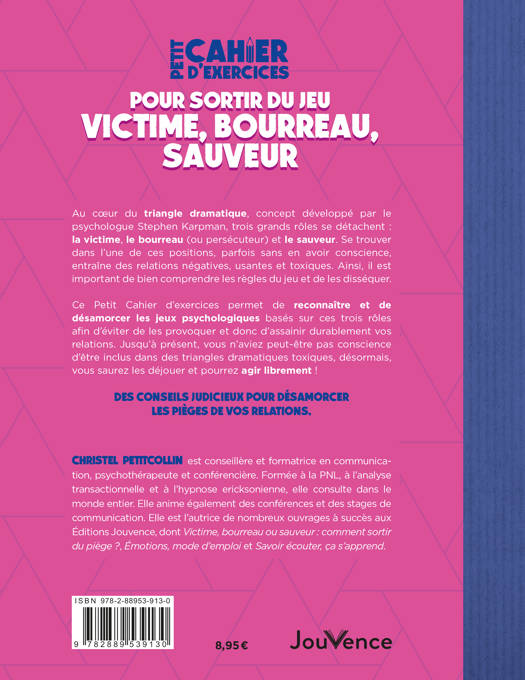 PETIT CAHIER D'EXERCICES

POUR SORTIR DU JEU
VICTIME, BOURREAU, SAUVEUR

Au cœur du triangle dramatique, concept développé par le psychologue Stephen Karpman, trois grands rôles se détachent : la victime, le bourreau (ou persécuteur) et le sauveur. Se trouver dans l'une de ces positions, parfois sans en avoir conscience, entraîne des relations négatives, usantes et toxiques. Ainsi, il est important de bien comprendre les règles du jeu et de les disséquer.

Ce Petit Cahier d'exercices permet de reconnaître et de désamorcer les jeux psychologiques basés sur ces trois rôles afin d'éviter de les provoquer et donc d'assainir durablement vos relations. Jusqu'à présent, vous n'aviez peut-être pas conscience d'être inclus dans des triangles dramatiques toxiques, désormais, vous saurez les déjouer et pourrez agir librement !

DES CONSEILS JUDICIEUX POUR DÉSAMORCER LES PIÈGES DE VOS RELATIONS.

CHRISTEL PETITCOLLIN est conseillère et formatrice en communication, psychothérapeute et conférencière. Formée à la PNL, à l'analyse transactionnelle et à l'hypnose ericksonienne, elle consulte dans le monde entier. Elle anime également des conférences et des stages de communication. Elle est l'autrice de nombreux ouvrages à succès aux Éditions Jouvence, dont Victime, bourreau ou sauveur : comment sortir du piège ?, Émotions, mode d'emploi et Savoir écouter, ça s'apprend.

ISBN 978-2-88953-913-0

9 782889 539130

8,95 €

JouVence